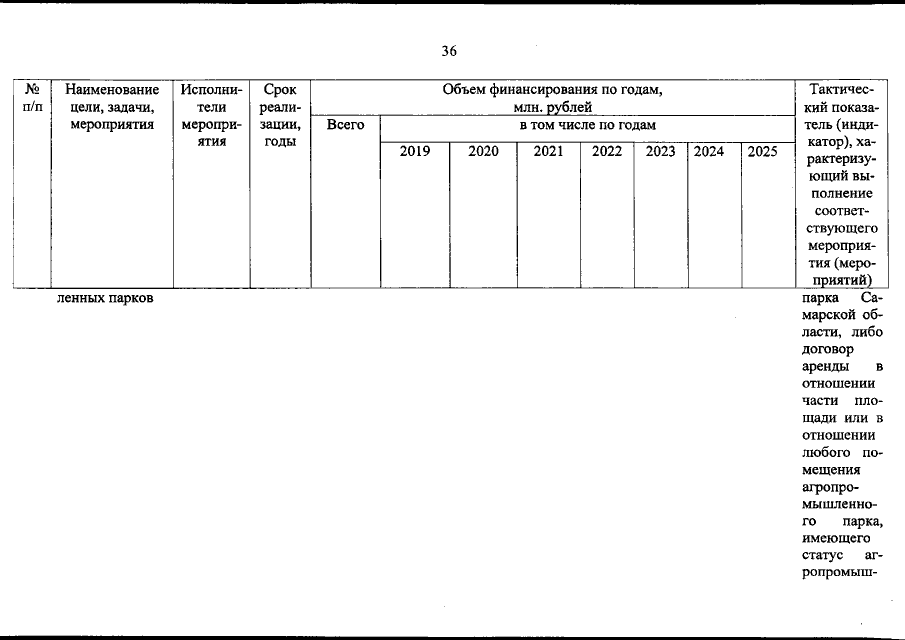 36

| № п/п | Наименование цели, задачи, мероприятия | Исполнители мероприятия | Срок реализации, годы | Объем финансирования по годам, млн. рублей | | | | | | | | Тактический показатель (индикатор), характеризующий выполнение соответствующего мероприятия (мероприятий) |
|---|---|---|---|---|---|---|---|---|---|---|---|---|
| | | | | Всего | в том числе по годам | | | | | | | |
| | | | | | 2019 | 2020 | 2021 | 2022 | 2023 | 2024 | 2025 | |
| | ленных парков | | | | | | | | | | | парка Самарской области, либо договор аренды в отношении части площади или в отношении любого помещения агропромышленного парка, имеющего статус агропромыш- |